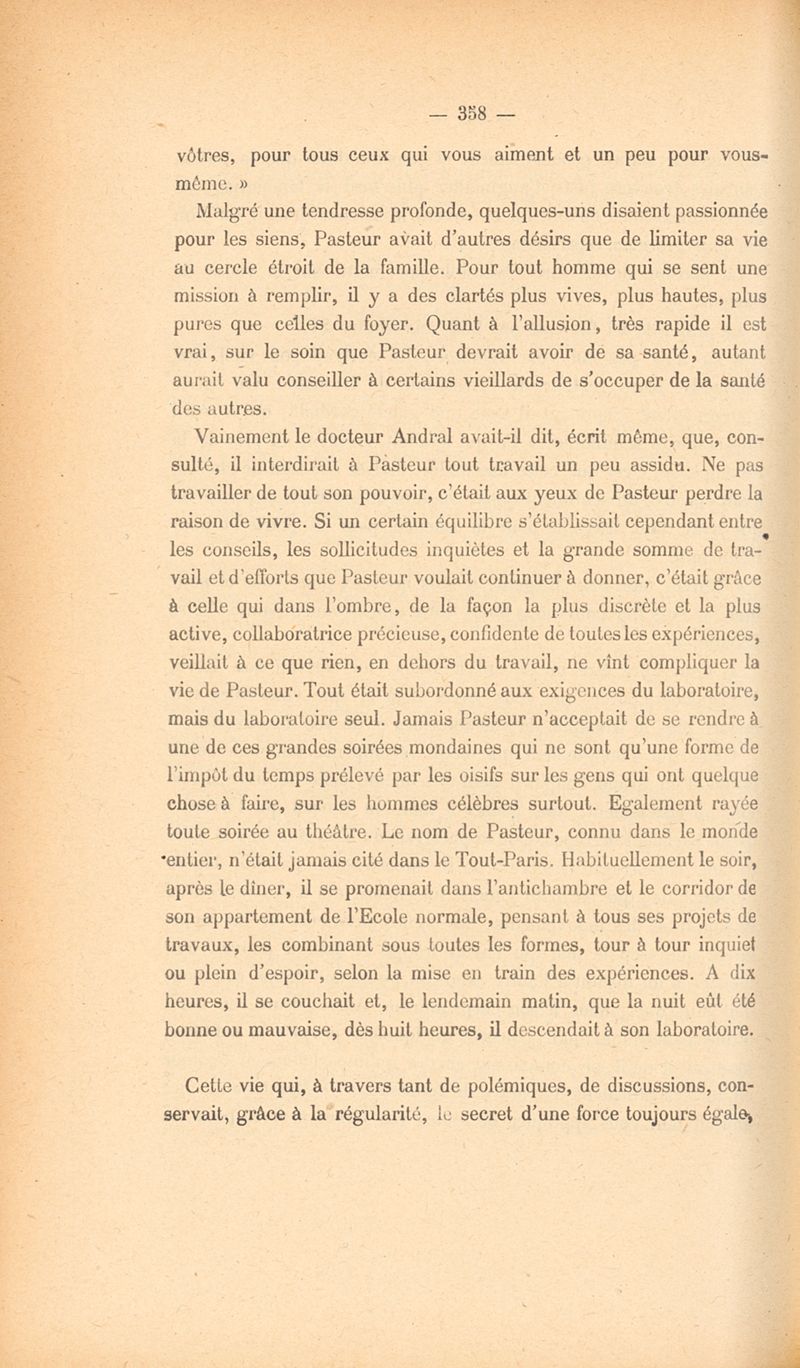 — 358 —

vôtres, pour tous ceux qui vous aiment et un peu pour vous-même. »

Malgré une tendresse profonde, quelques-uns disaient passionnée pour les siens, Pasteur avait d'autres désirs que de limiter sa vie au cercle étroit de la famille. Pour tout homme qui se sent une mission à remplir, il y a des clartés plus vives, plus hautes, plus pures que celles du foyer. Quant à l'allusion, très rapide il est vrai, sur le soin que Pasteur devrait avoir de sa santé, autant aurait valu conseiller à certains vieillards de s'occuper de la santé des autres.

Vainement le docteur Andral avait-il dit, écrit même, que, consulté, il interdirait à Pasteur tout travail un peu assidu. Ne pas travailler de tout son pouvoir, c'était aux yeux de Pasteur perdre la raison de vivre. Si un certain équilibre s'établissait cependant entre les conseils, les sollicitudes inquiètes et la grande somme de travail et d'efforts que Pasteur voulait continuer à donner, c'était grâce à celle qui dans l'ombre, de la façon la plus discrète et la plus active, collaboratrice précieuse, confidente de toutes les expériences, veillait à ce que rien, en dehors du travail, ne vînt compliquer la vie de Pasteur. Tout était subordonné aux exigences du laboratoire, mais du laboratoire seul. Jamais Pasteur n'acceptait de se rendre à une de ces grandes soirées mondaines qui ne sont qu'une forme de l'impôt du temps prélevé par les oisifs sur les gens qui ont quelque chose à faire, sur les hommes célèbres surtout. Egalement rayée toute soirée au théâtre. Le nom de Pasteur, connu dans le monde entier, n'était jamais cité dans le Tout-Paris. Habituellement le soir, après le dîner, il se promenait dans l'antichambre et le corridor de son appartement de l'Ecole normale, pensant à tous ses projets de travaux, les combinant sous toutes les formes, tour à tour inquiet ou plein d'espoir, selon la mise en train des expériences. A dix heures, il se couchait et, le lendemain matin, que la nuit eût été bonne ou mauvaise, dès huit heures, il descendait à son laboratoire.

Cette vie qui, à travers tant de polémiques, de discussions, conservait, grâce à la régularité, le secret d'une force toujours égale,